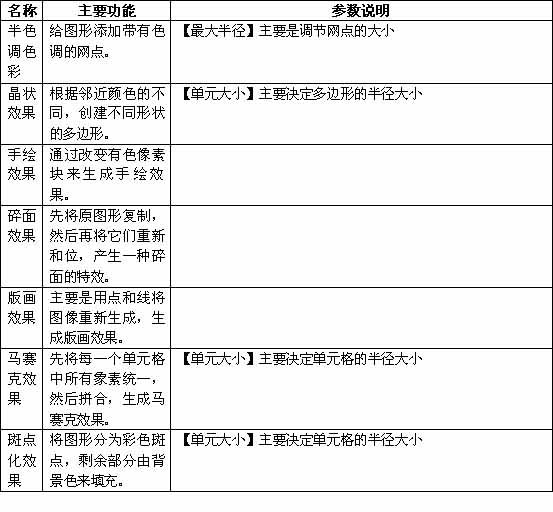 | 名称 | 主要功能 | 参数说明 |
|---|---|---|
| 半色调色彩 | 给图形添加带有色调的网点。 | 【最大半径】主要是调节网点的大小 |
| 晶状效果 | 根据邻近颜色的不同，创建不同形状的多边形。 | 【单元大小】主要决定多边形的半径大小 |
| 手绘效果 | 通过改变有色像素块来生成手绘效果。 | |
| 碎面效果 | 先将原图形复制，然后再将它们重新和位，产生一种碎面的特效。 | |
| 版画效果 | 主要是用点和线将图像重新生成，生成版画效果。 | |
| 马赛克效果 | 先将每一个单元格中所有象素统一，然后拼合，生成马赛克效果。 | 【单元大小】主要决定单元格的半径大小 |
| 斑点化效果 | 将图形分为彩色斑点，剩余部分由背景色来填充。 | 【单元大小】主要决定单元格的半径大小 |